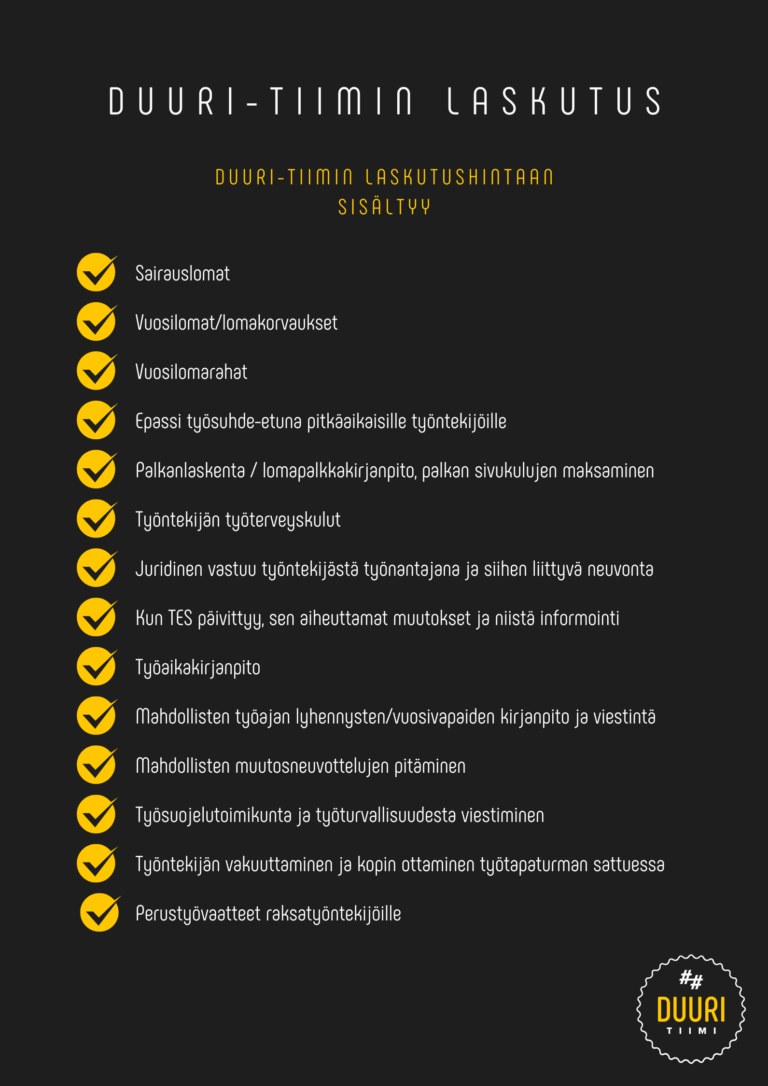 DUURI-TIIMIN LASKUTUS

DUURI-TIIMIN LASKUTUSHINTAAN SISÄLTYY

Sairauslomat

Vuosilomat/lomakorvaukset

Vuosilomarahat

Epassi työsuhde-etuna pitkäaikaisille työntekijöille

Palkanlaskenta / lomapalkkakirjanpito, palkan sivukulujen maksaminen

Työntekijän työterveyskulut

Juridinen vastuu työntekijästä työnantajana ja siihen liittyvä neuvonta

Kun TES päivittyy, sen aiheuttamat muutokset ja niistä informointi

Työaikakirjanpito

Mahdollisten työajan lyhennysten/vuosivapaiden kirjanpito ja viestintä

Mahdollisten muutosneuvottelujen pitäminen

Työsuojelutoimikunta ja työturvallisuudesta viestiminen

Työntekijän vakuuttaminen ja kopin ottaminen työtapaturman sattuessa

Perustyövaatteet raksatyöntekijöille

## DUURI TIIMI